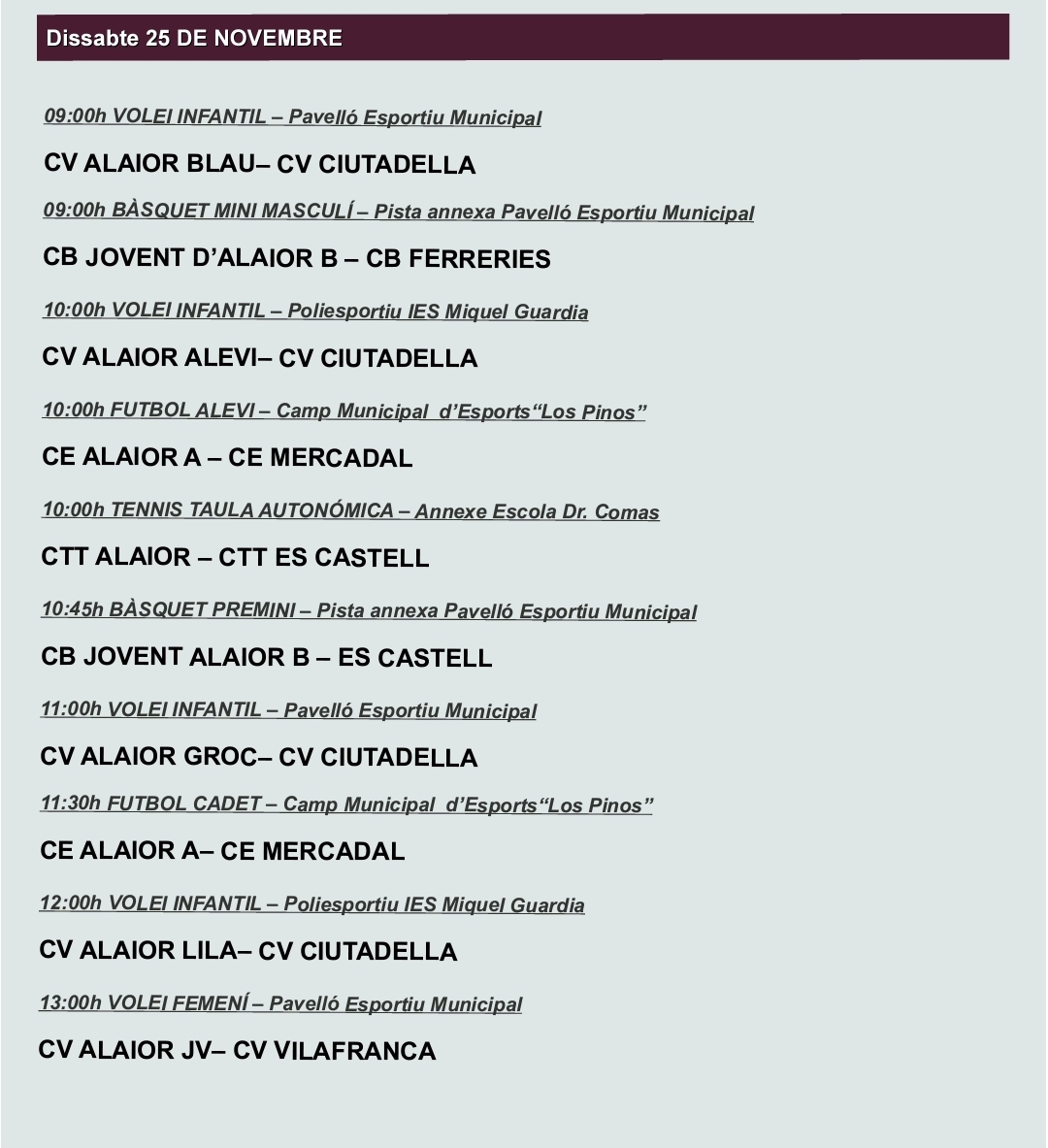 Dissabte 25 DE NOVEMBRE

09:00h VOLEI INFANTIL – Pavelló Esportiu Municipal

CV ALAIOR BLAU– CV CIUTADELLA

09:00h BÀSQUET MINI MASCULÍ – Pista annexa Pavelló Esportiu Municipal

CB JOVENT D'ALAIOR B – CB FERRERIES

10:00h VOLEI INFANTIL – Poliesportiu IES Miquel Guardia

CV ALAIOR ALEVI– CV CIUTADELLA

10:00h FUTBOL ALEVI – Camp Municipal d'Esports"Los Pinos"

CE ALAIOR A – CE MERCADAL

10:00h TENNIS TAULA AUTONÓMICA – Annexe Escola Dr. Comas

CTT ALAIOR – CTT ES CASTELL

10:45h BÀSQUET PREMINI – Pista annexa Pavelló Esportiu Municipal

CB JOVENT ALAIOR B – ES CASTELL

11:00h VOLEI INFANTIL – Pavelló Esportiu Municipal

CV ALAIOR GROC– CV CIUTADELLA

11:30h FUTBOL CADET – Camp Municipal d'Esports"Los Pinos"

CE ALAIOR A– CE MERCADAL

12:00h VOLEI INFANTIL – Poliesportiu IES Miquel Guardia

CV ALAIOR LILA– CV CIUTADELLA

13:00h VOLEI FEMENÍ – Pavelló Esportiu Municipal

CV ALAIOR JV– CV VILAFRANCA